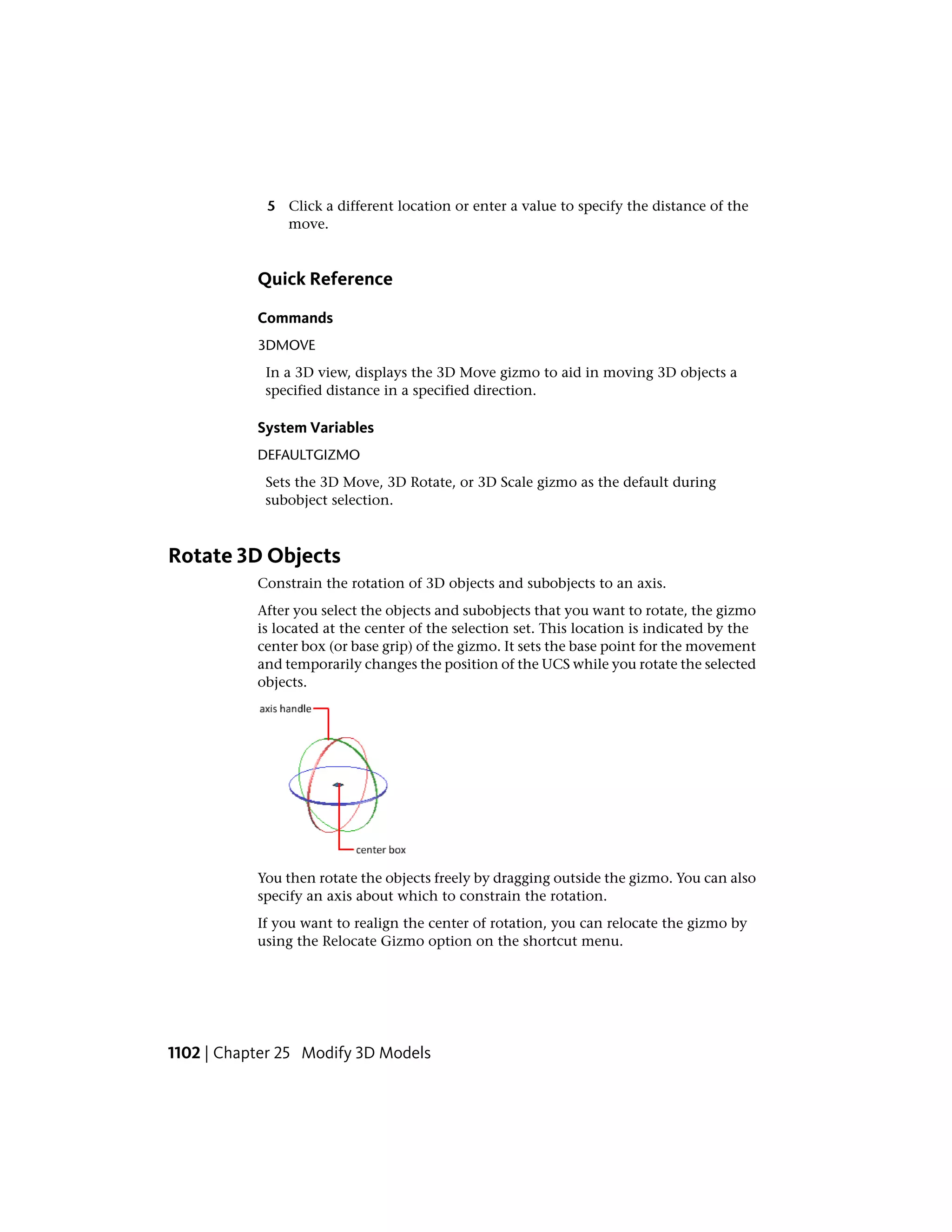 5 Click a different location or enter a value to specify the distance of the move.

Quick Reference

Commands

3DMOVE

In a 3D view, displays the 3D Move gizmo to aid in moving 3D objects a specified distance in a specified direction.

System Variables

DEFAULTGIZMO

Sets the 3D Move, 3D Rotate, or 3D Scale gizmo as the default during subobject selection.

Rotate 3D Objects

Constrain the rotation of 3D objects and subobjects to an axis.

After you select the objects and subobjects that you want to rotate, the gizmo is located at the center of the selection set. This location is indicated by the center box (or base grip) of the gizmo. It sets the base point for the movement and temporarily changes the position of the UCS while you rotate the selected objects.

axis handle

center box

You then rotate the objects freely by dragging outside the gizmo. You can also specify an axis about which to constrain the rotation.

If you want to realign the center of rotation, you can relocate the gizmo by using the Relocate Gizmo option on the shortcut menu.

1102 | Chapter 25 Modify 3D Models